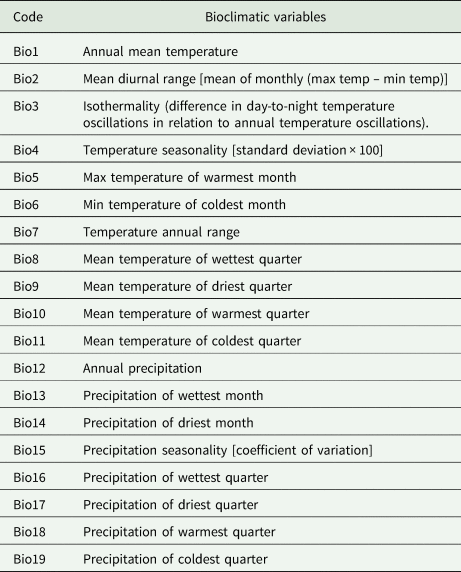 | Code | Bioclimatic variables |
|---|---|
| Bio1 | Annual mean temperature |
| Bio2 | Mean diurnal range [mean of monthly (max temp – min temp)] |
| Bio3 | Isothermality (difference in day-to-night temperature oscillations in relation to annual temperature oscillations). |
| Bio4 | Temperature seasonality [standard deviation × 100] |
| Bio5 | Max temperature of warmest month |
| Bio6 | Min temperature of coldest month |
| Bio7 | Temperature annual range |
| Bio8 | Mean temperature of wettest quarter |
| Bio9 | Mean temperature of driest quarter |
| Bio10 | Mean temperature of warmest quarter |
| Bio11 | Mean temperature of coldest quarter |
| Bio12 | Annual precipitation |
| Bio13 | Precipitation of wettest month |
| Bio14 | Precipitation of driest month |
| Bio15 | Precipitation seasonality [coefficient of variation] |
| Bio16 | Precipitation of wettest quarter |
| Bio17 | Precipitation of driest quarter |
| Bio18 | Precipitation of warmest quarter |
| Bio19 | Precipitation of coldest quarter |